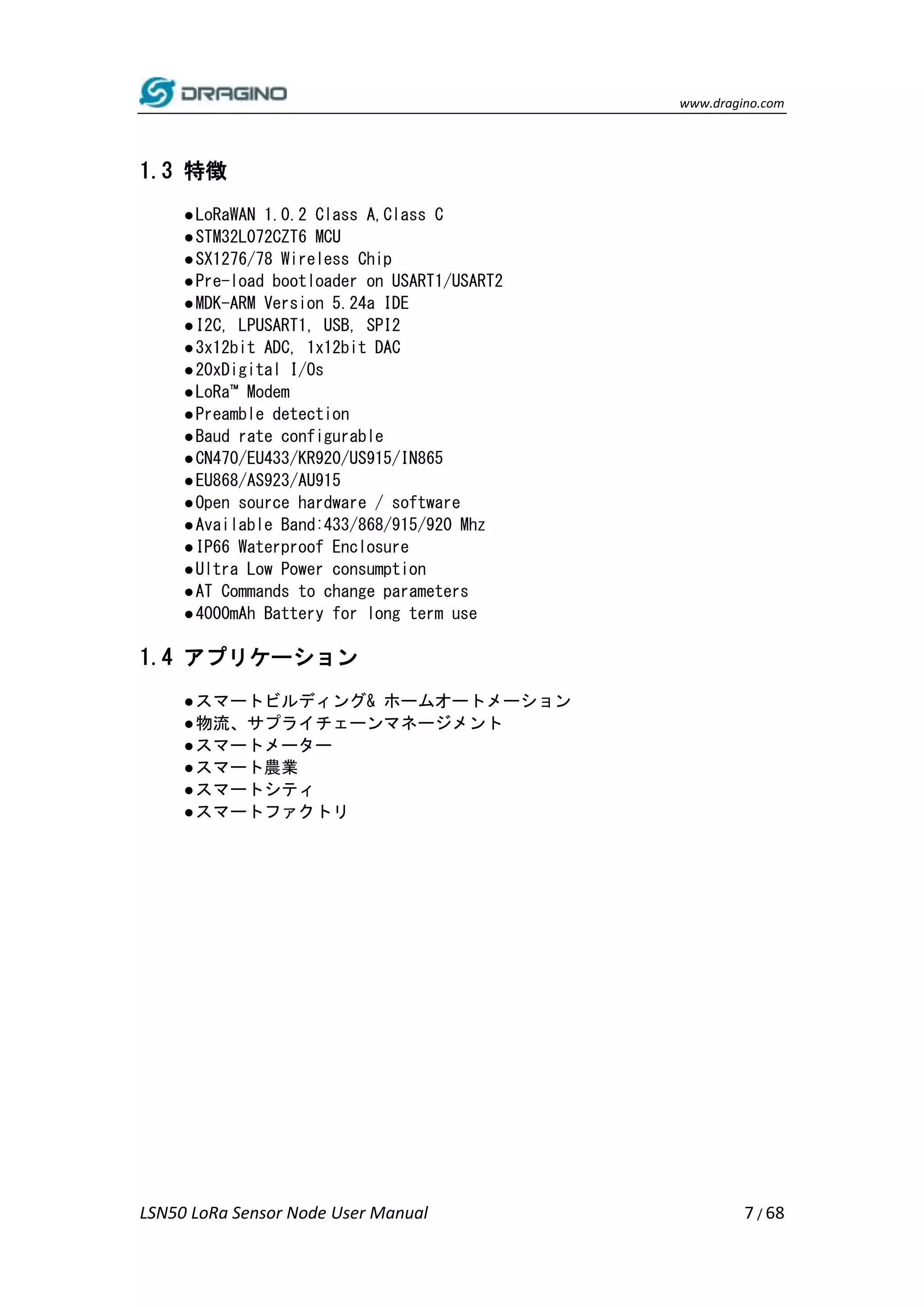 DRAGINO
www.dragino.com

1.3 特徴

●LoRaWAN 1.0.2 Class A,Class C
●STM32L072CZT6 MCU
●SX1276/78 Wireless Chip
●Pre-load bootloader on USART1/USART2
●MDK-ARM Version 5.24a IDE
●I2C, LPUSART1, USB, SPI2
●3x12bit ADC, 1x12bit DAC
●20xDigital I/Os
●LoRa™ Modem
●Preamble detection
●Baud rate configurable
●CN470/EU433/KR920/US915/IN865
●EU868/AS923/AU915
●Open source hardware / software
●Available Band:433/868/915/920 Mhz
●IP66 Waterproof Enclosure
●Ultra Low Power consumption
●AT Commands to change parameters
●4000mAh Battery for long term use

1.4 アプリケーション

●スマートビルディング& ホームオートメーション
●物流、サプライチェーンマネージメント
●スマートメーター
●スマート農業
●スマートシティ
●スマートファクトリ

LSN50 LoRa Sensor Node User Manual
7 / 68